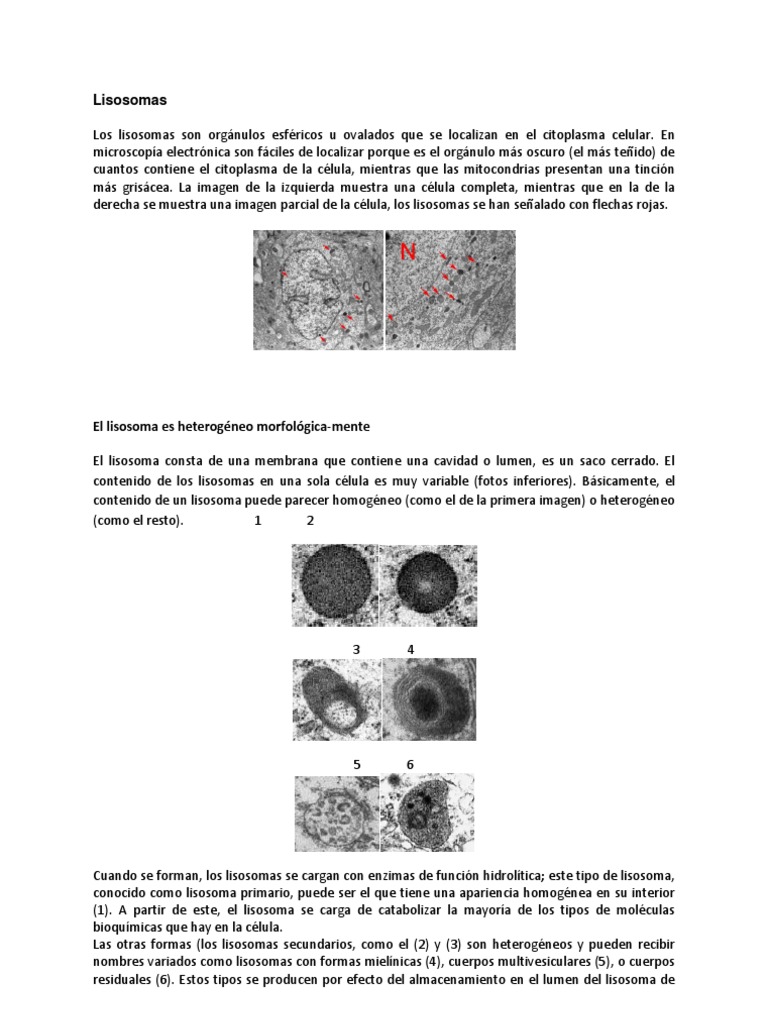 Lisosomas

Los lisosomas son orgánulos esféricos u ovalados que se localizan en el citoplasma celular. En microscopía electrónica son fáciles de localizar porque es el orgánulo más oscuro (el más teñido) de cuantos contiene el citoplasma de la célula, mientras que las mitocondrias presentan una tinción más grisácea. La imagen de la izquierda muestra una célula completa, mientras que en la de la derecha se muestra una imagen parcial de la célula, los lisosomas se han señalado con flechas rojas.

N

El lisosoma es heterogéneo morfológica-mente

El lisosoma consta de una membrana que contiene una cavidad o lumen, es un saco cerrado. El contenido de los lisosomas en una sola célula es muy variable (fotos inferiores). Básicamente, el contenido de un lisosoma puede parecer homogéneo (como el de la primera imagen) o heterogéneo (como el resto). 1 2

3 4

5 6

Cuando se forman, los lisosomas se cargan con enzimas de función hidrolítica; este tipo de lisosoma, conocido como lisosoma primario, puede ser el que tiene una apariencia homogénea en su interior (1). A partir de este, el lisosoma se carga de catabolizar la mayoría de los tipos de moléculas bioquímicas que hay en la célula.
Las otras formas (los lisosomas secundarios, como el (2) y (3) son heterogéneos y pueden recibir nombres variados como lisosomas con formas mielínicas (4), cuerpos multivesiculares (5), o cuerpos residuales (6). Estos tipos se producen por efecto del almacenamiento en el lumen del lisosoma de